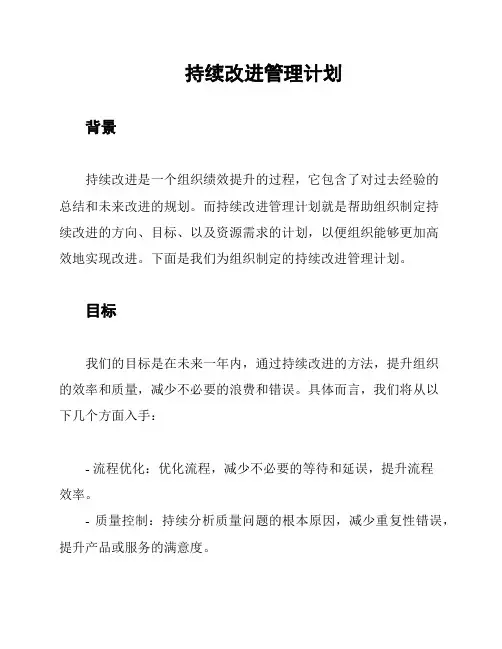 持续改进管理计划

背景

持续改进是一个组织绩效提升的过程，它包含了对过去经验的总结和未来改进的规划。而持续改进管理计划就是帮助组织制定持续改进的方向、目标、以及资源需求的计划，以便组织能够更加高效地实现改进。下面是我们为组织制定的持续改进管理计划。

目标

我们的目标是在未来一年内，通过持续改进的方法，提升组织的效率和质量，减少不必要的浪费和错误。具体而言，我们将从以下几个方面入手：

- 流程优化：优化流程，减少不必要的等待和延误，提升流程效率。
- 质量控制：持续分析质量问题的根本原因，减少重复性错误，提升产品或服务的满意度。